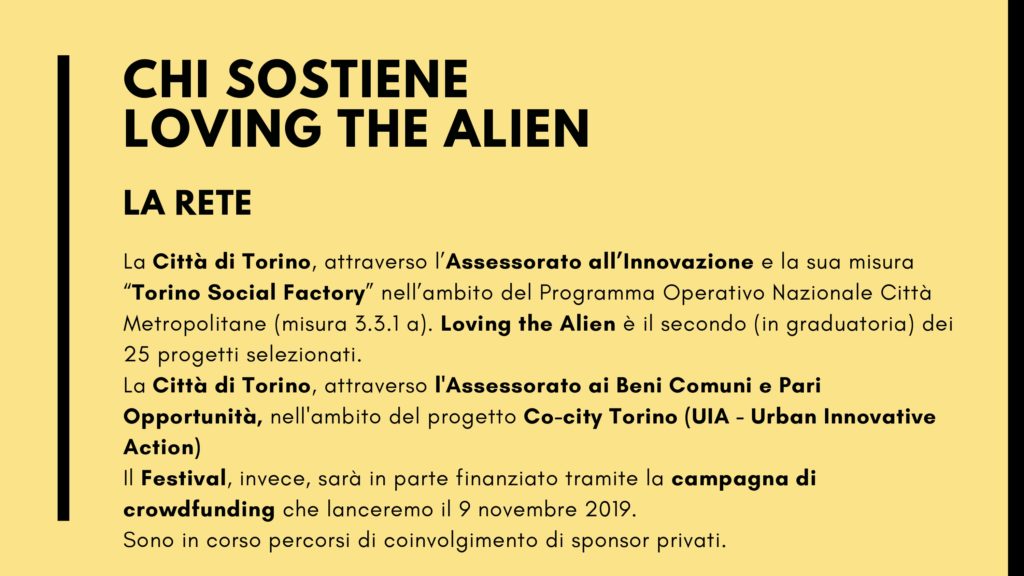 CHI SOSTIENE
LOVING THE ALIEN

LA RETE

La Città di Torino, attraverso l'Assessorato all'Innovazione e la sua misura "Torino Social Factory" nell'ambito del Programma Operativo Nazionale Città Metropolitane (misura 3.3.1 a). Loving the Alien è il secondo (in graduatoria) dei 25 progetti selezionati.
La Città di Torino, attraverso l'Assessorato ai Beni Comuni e Pari Opportunità, nell'ambito del progetto Co-city Torino (UIA - Urban Innovative Action)
Il Festival, invece, sarà in parte finanziato tramite la campagna di crowdfunding che lanceremo il 9 novembre 2019.
Sono in corso percorsi di coinvolgimento di sponsor privati.